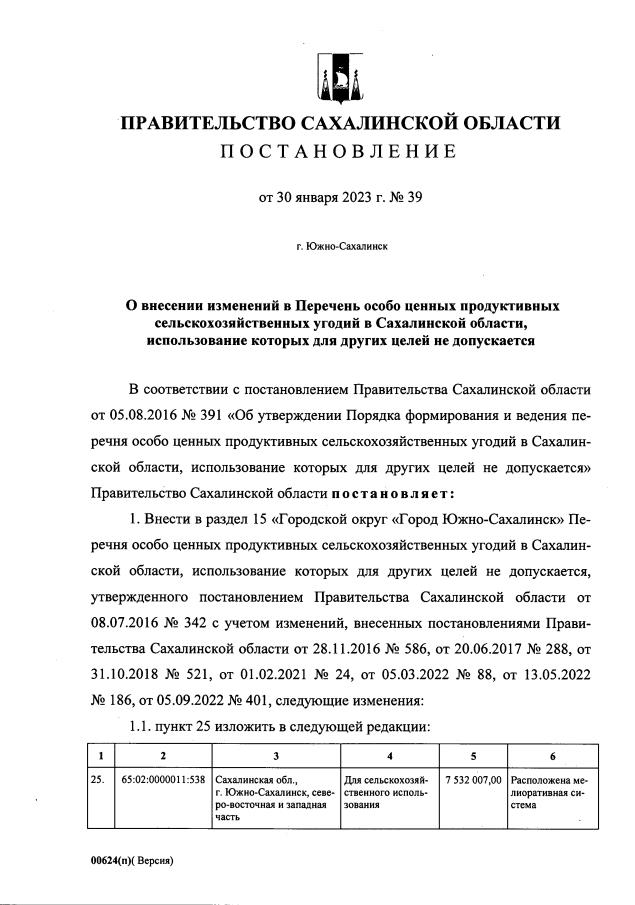 ПРАВИТЕЛЬСТВО САХАЛИНСКОЙ ОБЛАСТИ
ПОСТАНОВЛЕНИЕ

от 30 января 2023 г. № 39

г. Южно-Сахалинск

О внесении изменений в Перечень особо ценных продуктивных сельскохозяйственных угодий в Сахалинской области, использование которых для других целей не допускается

В соответствии с постановлением Правительства Сахалинской области от 05.08.2016 № 391 «Об утверждении Порядка формирования и ведения перечня особо ценных продуктивных сельскохозяйственных угодий в Сахалинской области, использование которых для других целей не допускается» Правительство Сахалинской области постановляет:

1. Внести в раздел 15 «Городской округ «Город Южно-Сахалинск» Перечня особо ценных продуктивных сельскохозяйственных угодий в Сахалинской области, использование которых для других целей не допускается, утвержденного постановлением Правительства Сахалинской области от 08.07.2016 № 342 с учетом изменений, внесенных постановлениями Правительства Сахалинской области от 28.11.2016 № 586, от 20.06.2017 № 288, от 31.10.2018 № 521, от 01.02.2021 № 24, от 05.03.2022 № 88, от 13.05.2022 № 186, от 05.09.2022 № 401, следующие изменения:

1.1. пункт 25 изложить в следующей редакции:

| 1 | 2 | 3 | 4 | 5 | 6 |
|---|---|---|---|---|---|
| 25. | 65:02:0000011:538 | Сахалинская обл., г. Южно-Сахалинск, северо-восточная и западная часть | Для сельскохозяйственного использования | 7 532 007,00 | Расположена мелиоративная система |

00624(п)( Версия)